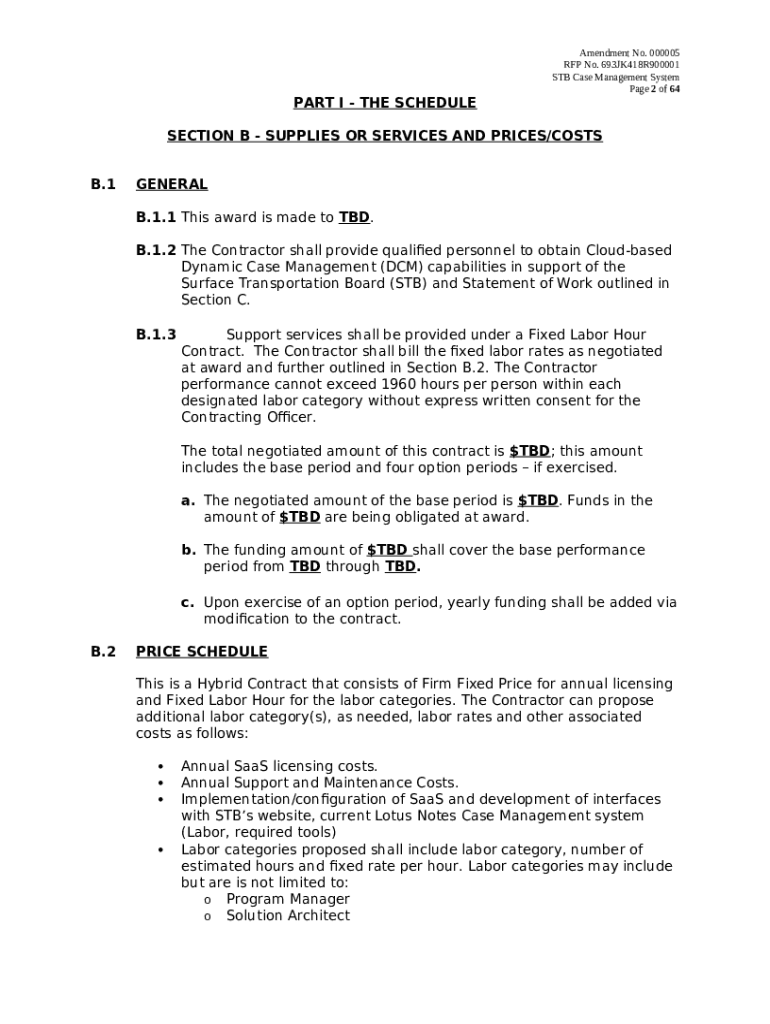 Amendment No. 000005
RFP No. 693JK418R900001
STB Case Management System
Page 2 of 64

PART I - THE SCHEDULE

SECTION B - SUPPLIES OR SERVICES AND PRICES/COSTS

B.1 GENERAL

B.1.1 This award is made to TBD.

B.1.2 The Contractor shall provide qualified personnel to obtain Cloud-based Dynamic Case Management (DCM) capabilities in support of the Surface Transportation Board (STB) and Statement of Work outlined in Section C.

B.1.3 Support services shall be provided under a Fixed Labor Hour Contract. The Contractor shall bill the fixed labor rates as negotiated at award and further outlined in Section B.2. The Contractor performance cannot exceed 1960 hours per person within each designated labor category without express written consent for the Contracting Officer.

The total negotiated amount of this contract is $TBD; this amount includes the base period and four option periods – if exercised.

a. The negotiated amount of the base period is $TBD. Funds in the amount of $TBD are being obligated at award.

b. The funding amount of $TBD shall cover the base performance period from TBD through TBD.

c. Upon exercise of an option period, yearly funding shall be added via modification to the contract.

B.2 PRICE SCHEDULE

This is a Hybrid Contract that consists of Firm Fixed Price for annual licensing and Fixed Labor Hour for the labor categories. The Contractor can propose additional labor category(s), as needed, labor rates and other associated costs as follows:

• Annual SaaS licensing costs.
• Annual Support and Maintenance Costs.
• Implementation/configuration of SaaS and development of interfaces with STB's website, current Lotus Notes Case Management system (Labor, required tools)
• Labor categories proposed shall include labor category, number of estimated hours and fixed rate per hour. Labor categories may include but are is not limited to:
o Program Manager
o Solution Architect